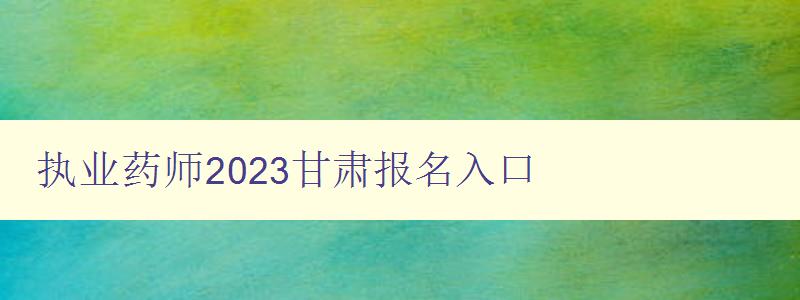 执业药师2023甘肃报名入口